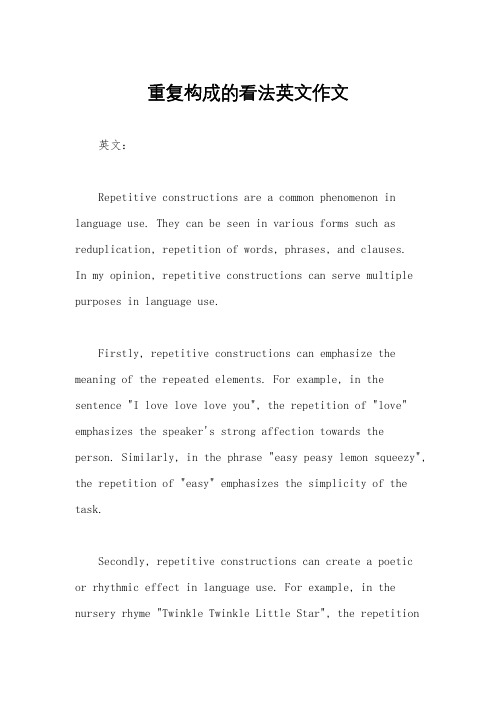 重复构成的看法英文作文

英文：

Repetitive constructions are a common phenomenon in language use. They can be seen in various forms such as reduplication, repetition of words, phrases, and clauses. In my opinion, repetitive constructions can serve multiple purposes in language use.

Firstly, repetitive constructions can emphasize the meaning of the repeated elements. For example, in the sentence "I love love love you", the repetition of "love" emphasizes the speaker's strong affection towards the person. Similarly, in the phrase "easy peasy lemon squeezy", the repetition of "easy" emphasizes the simplicity of the task.

Secondly, repetitive constructions can create a poetic or rhythmic effect in language use. For example, in the nursery rhyme "Twinkle Twinkle Little Star", the repetition